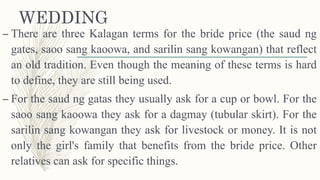 WEDDING

– There are three Kalagan terms for the bride price (the saud ng gates, saoo sang kaoowa, and sarilin sang kowangan) that reflect an old tradition. Even though the meaning of these terms is hard to define, they are still being used.

– For the saud ng gatas they usually ask for a cup or bowl. For the saoo sang kaoowa they ask for a dagmay (tubular skirt). For the sarilin sang kowangan they ask for livestock or money. It is not only the girl's family that benefits from the bride price. Other relatives can ask for specific things.